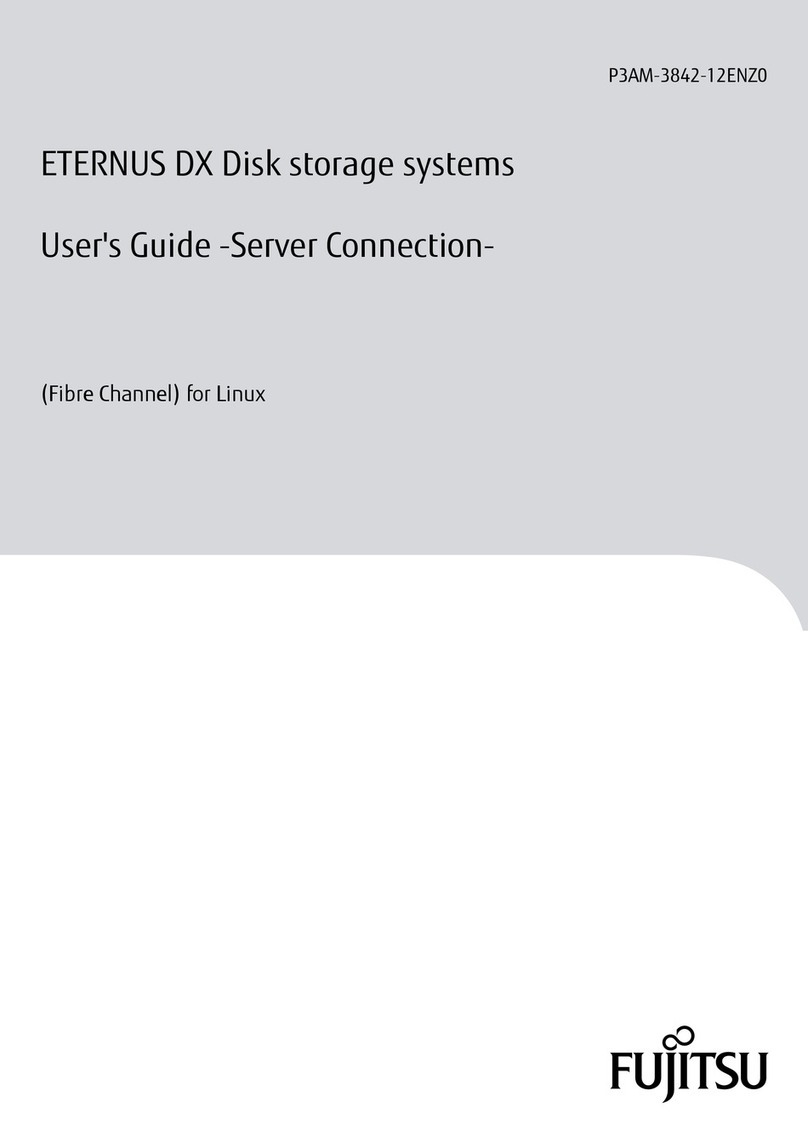 P3AM-3842-12ENZ0

ETERNUS DX Disk storage systems

User's Guide -Server Connection-

(Fibre Channel) for Linux

FUJITSU